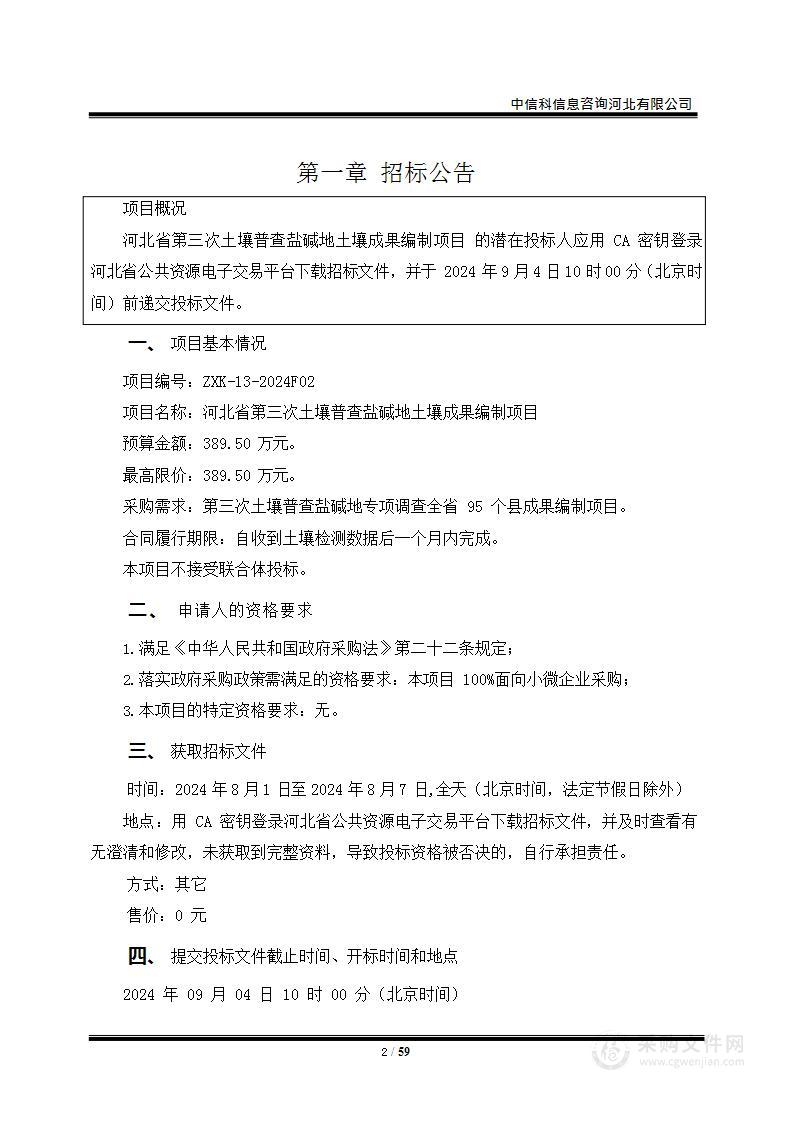 中信科信息咨询河北有限公司

第一章 招标公告

项目概况

河北省第三次土壤普查盐碱地土壤成果编制项目 的潜在投标人应用 CA 密钥登录河北省公共资源电子交易平台下载招标文件，并于 2024 年 9 月 4 日 10 时 00 分（北京时间）前递交投标文件。

一、 项目基本情况

项目编号：ZXK-13-2024F02

项目名称：河北省第三次土壤普查盐碱地土壤成果编制项目

预算金额：389.50 万元。

最高限价：389.50 万元。

采购需求：第三次土壤普查盐碱地专项调查全省 95 个县成果编制项目。

合同履行期限：自收到土壤检测数据后一个月内完成。

本项目不接受联合体投标。

二、 申请人的资格要求

1.满足《中华人民共和国政府采购法》第二十二条规定；

2.落实政府采购政策需满足的资格要求：本项目 100%面向小微企业采购；

3.本项目的特定资格要求：无。

三、 获取招标文件

时间：2024 年 8 月 1 日至 2024 年 8 月 7 日,全天（北京时间，法定节假日除外）

地点：用 CA 密钥登录河北省公共资源电子交易平台下载招标文件，并及时查看有无澄清和修改，未获取到完整资料，导致投标资格被否决的，自行承担责任。

方式：其它

售价：0 元

四、 提交投标文件截止时间、开标时间和地点

2024 年 09 月 04 日 10 时 00 分（北京时间）

2 / 59

采购文件网
www.cgwenjian.com